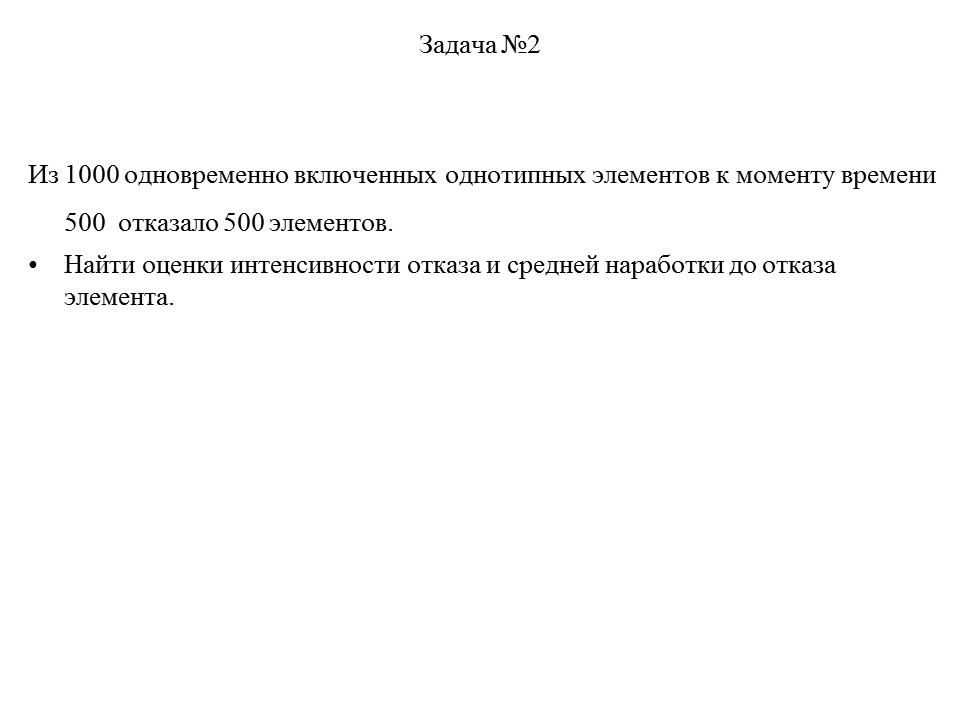 Задача №2

Из 1000 одновременно включенных однотипных элементов к моменту времени 500 отказало 500 элементов.

• Найти оценки интенсивности отказа и средней наработки до отказа элемента.